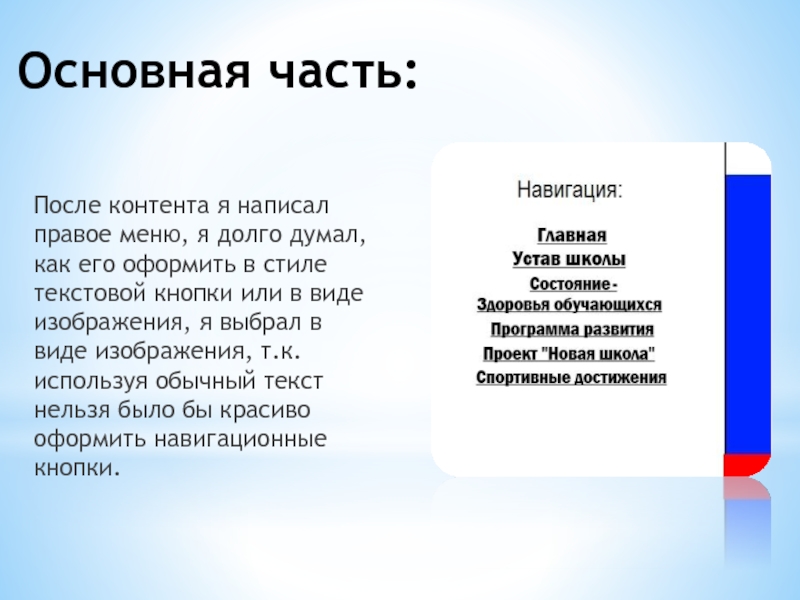 Основная часть:

После контента я написал правое меню, я долго думал, как его оформить в стиле текстовой кнопки или в виде изображения, я выбрал в виде изображения, т.к. используя обычный текст нельзя было бы красиво оформить навигационные кнопки.

Навигация:

Главная
Устав школы
Состояние-
Здоровья обучающихся
Программа развития
Проект "Новая школа"
Спортивные достижения